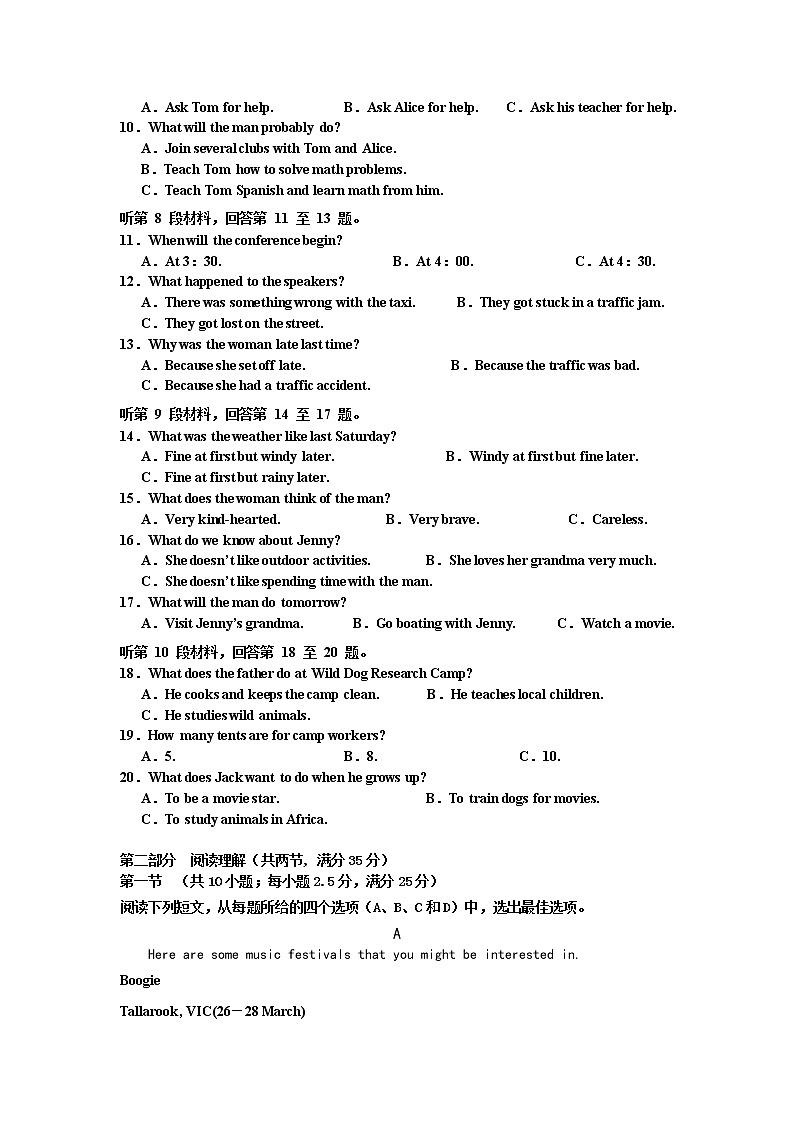 A．Ask Tom for help.　B．Ask Alice for help.　C．Ask his teacher for help.
10．What will the man probably do?
A．Join several clubs with Tom and Alice.
B．Teach Tom how to solve math problems.
C．Teach Tom Spanish and learn math from him.

听第 8 段材料，回答第 11 至 13 题。
11．When will the conference begin?
A．At 3：30.　B．At 4：00.　C．At 4：30.
12．What happened to the speakers?
A．There was something wrong with the taxi.　B．They got stuck in a traffic jam.
C．They got lost on the street.
13．Why was the woman late last time?
A．Because she set off late.　B．Because the traffic was bad.
C．Because she had a traffic accident.

听第 9 段材料，回答第 14 至 17 题。
14．What was the weather like last Saturday?
A．Fine at first but windy later.　B．Windy at first but fine later.
C．Fine at first but rainy later.
15．What does the woman think of the man?
A．Very kind-hearted.　B．Very brave.　C．Careless.
16．What do we know about Jenny?
A．She doesn't like outdoor activities.　B．She loves her grandma very much.
C．She doesn't like spending time with the man.
17．What will the man do tomorrow?
A．Visit Jenny's grandma.　B．Go boating with Jenny.　C．Watch a movie.

听第 10 段材料，回答第 18 至 20 题。
18．What does the father do at Wild Dog Research Camp?
A．He cooks and keeps the camp clean.　B．He teaches local children.
C．He studies wild animals.
19．How many tents are for camp workers?
A．5.　B．8.　C．10.
20．What does Jack want to do when he grows up?
A．To be a movie star.　B．To train dogs for movies.
C．To study animals in Africa.

第二部分　阅读理解（共两节，满分 35 分）
第一节　（共 10 小题；每小题 2.5 分，满分 25 分）
阅读下列短文，从每题所给的四个选项（A、B、C 和 D）中，选出最佳选项。

A

Here are some music festivals that you might be interested in.

Boogie

Tallarook, VIC(26－28 March)